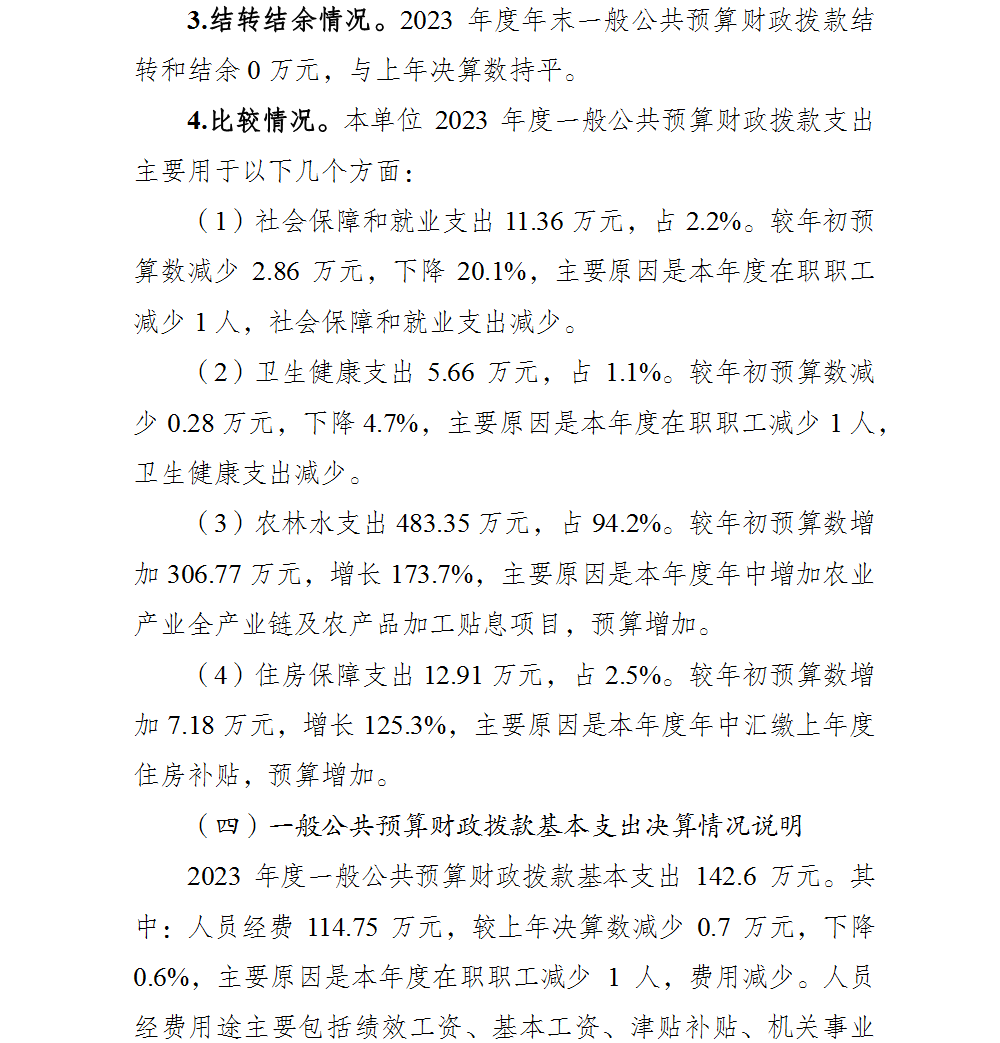 3.结转结余情况。2023 年度年末一般公共预算财政拨款结转和结余 0 万元，与上年决算数持平。

4.比较情况。本单位 2023 年度一般公共预算财政拨款支出主要用于以下几个方面：

（1）社会保障和就业支出 11.36 万元，占 2.2%。较年初预算数减少 2.86 万元，下降 20.1%，主要原因是本年度在职职工减少 1 人，社会保障和就业支出减少。

（2）卫生健康支出 5.66 万元，占 1.1%。较年初预算数减少 0.28 万元，下降 4.7%，主要原因是本年度在职职工减少 1 人，卫生健康支出减少。

（3）农林水支出 483.35 万元，占 94.2%。较年初预算数增加 306.77 万元，增长 173.7%，主要原因是本年度年中增加农业产业全产业链及农产品加工贴息项目，预算增加。

（4）住房保障支出 12.91 万元，占 2.5%。较年初预算数增加 7.18 万元，增长 125.3%，主要原因是本年度年中汇缴上年度住房补贴，预算增加。

（四）一般公共预算财政拨款基本支出决算情况说明

2023 年度一般公共预算财政拨款基本支出 142.6 万元。其中：人员经费 114.75 万元，较上年决算数减少 0.7 万元，下降 0.6%，主要原因是本年度在职职工减少 1 人，费用减少。人员经费用途主要包括绩效工资、基本工资、津贴补贴、机关事业